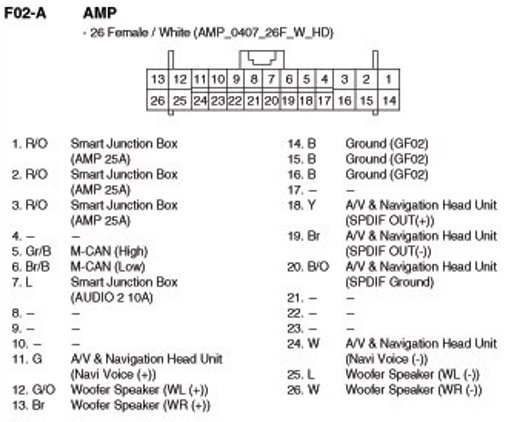 F02-A AMP

- 26 Female / White (AMP_0407_26F_W_HD)

| 13 | 12 | 11 | 10 | 9 | 8 | 7 | 6 | 5 | 4 | 3 | 2 | 1 |
|---|---|---|---|---|---|---|---|---|---|---|---|---|
| 26 | 25 | 24 | 23 | 22 | 21 | 20 | 19 | 18 | 17 | 16 | 15 | 14 |

1. R/O Smart Junction Box (AMP 25A)
2. R/O Smart Junction Box (AMP 25A)
3. R/O Smart Junction Box (AMP 25A)
4. – –
5. Gr/B M-CAN (High)
6. Br/B M-CAN (Low)
7. L Smart Junction Box (AUDIO 2 10A)
8. – –
9. – –
10. – –
11. G A/V & Navigation Head Unit (Navi Voice (+))
12. G/O Woofer Speaker (WL (+))
13. Br Woofer Speaker (WR (+))

14. B Ground (GF02)
15. B Ground (GF02)
16. B Ground (GF02)
17. – –
18. Y A/V & Navigation Head Unit (SPDIF OUT(+))
19. Br A/V & Navigation Head Unit (SPDIF OUT(-))
20. B/O A/V & Navigation Head Unit (SPDIF Ground)
21. – –
22. – –
23. – –
24. W A/V & Navigation Head Unit (Navi Voice (-))
25. L Woofer Speaker (WL (-))
26. W Woofer Speaker (WR (-))